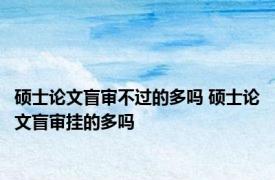 硕士论文盲审不过的多吗 硕士论文盲审挂的多吗